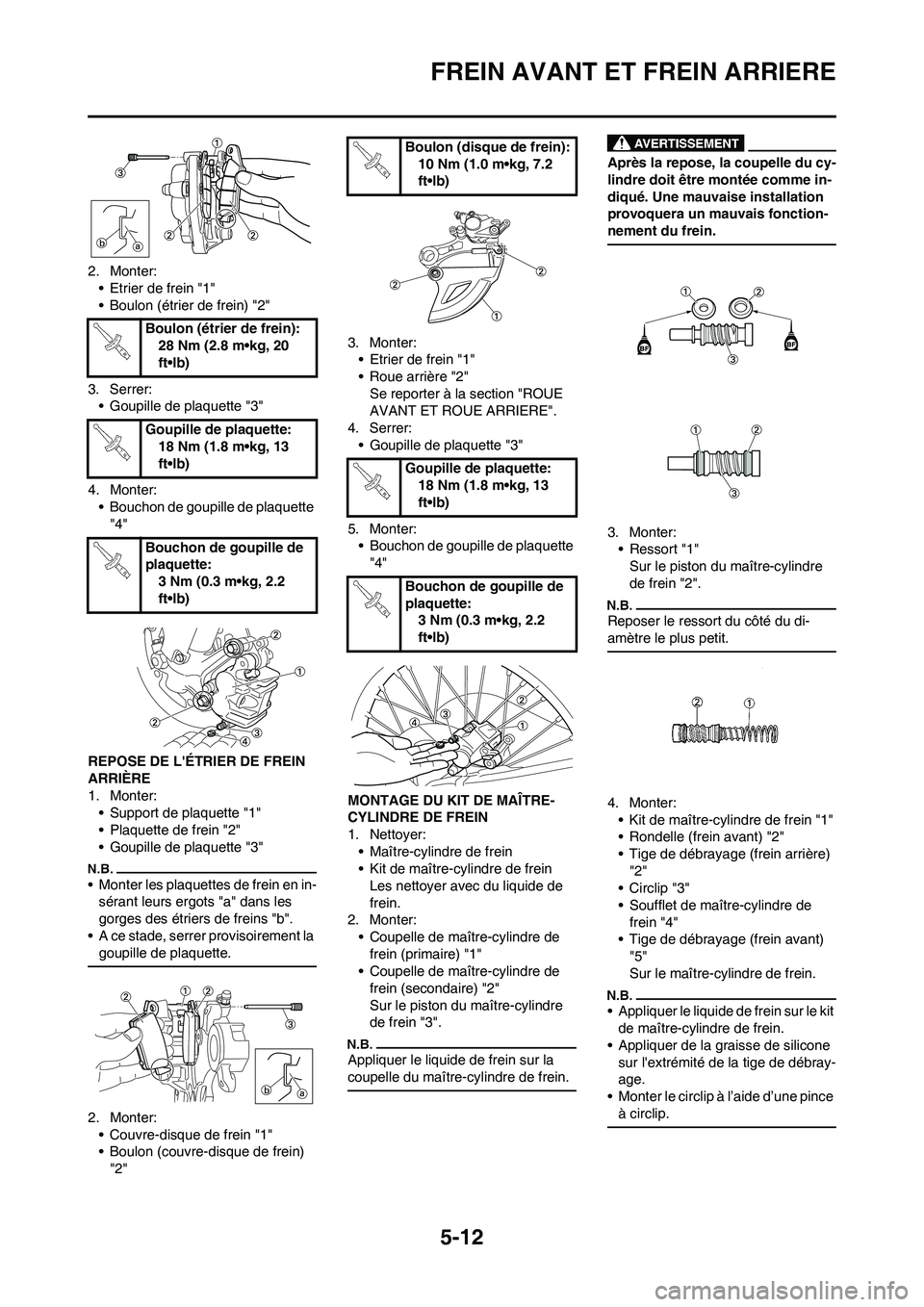 FREIN AVANT ET FREIN ARRIERE

1
3
b
a
2
2

2. Monter:
• Etrier de frein "1"
• Boulon (étrier de frein) "2"

Boulon (étrier de frein):
28 Nm (2.8 m•kg, 20 ft•lb)

3. Serrer:
• Goupille de plaquette "3"

Goupille de plaquette:
18 Nm (1.8 m•kg, 13 ft•lb)

4. Monter:
• Bouchon de goupille de plaquette "4"

Bouchon de goupille de plaquette:
3 Nm (0.3 m•kg, 2.2 ft•lb)

2
1
2
3
4

REPOSE DE L'ÉTRIER DE FREIN ARRIÈRE
1. Monter:
• Support de plaquette "1"
• Plaquette de frein "2"
• Goupille de plaquette "3"

N.B.
• Monter les plaquettes de frein en insérant leurs ergots "a" dans les gorges des étriers de freins "b".
• A ce stade, serrer provisoirement la goupille de plaquette.

2
1
2
3
b
a

2. Monter:
• Couvre-disque de frein "1"
• Boulon (couvre-disque de frein) "2"

Boulon (disque de frein):
10 Nm (1.0 m•kg, 7.2 ft•lb)

2
2
1

3. Monter:
• Etrier de frein "1"
• Roue arrière "2"
Se reporter à la section "ROUE AVANT ET ROUE ARRIERE".
4. Serrer:
• Goupille de plaquette "3"

Goupille de plaquette:
18 Nm (1.8 m•kg, 13 ft•lb)

5. Monter:
• Bouchon de goupille de plaquette "4"

Bouchon de goupille de plaquette:
3 Nm (0.3 m•kg, 2.2 ft•lb)

2
4
3
1

MONTAGE DU KIT DE MAÎTRE-CYLINDRE DE FREIN
1. Nettoyer:
• Maître-cylindre de frein
• Kit de maître-cylindre de frein
Les nettoyer avec du liquide de frein.
2. Monter:
• Coupelle de maître-cylindre de frein (primaire) "1"
• Coupelle de maître-cylindre de frein (secondaire) "2"
Sur le piston du maître-cylindre de frein "3".

N.B.
Appliquer le liquide de frein sur la coupelle du maître-cylindre de frein.

AVERTISSEMENT
Après la repose, la coupelle du cylindre doit être montée comme indiqué. Une mauvaise installation provoquera un mauvais fonctionnement du frein.

1
2
BF
BF
3

1
2
3

3. Monter:
• Ressort "1"
Sur le piston du maître-cylindre de frein "2".

N.B.
Reposer le ressort du côté du diamètre le plus petit.

2
1

4. Monter:
• Kit de maître-cylindre de frein "1"
• Rondelle (frein avant) "2"
• Tige de débrayage (frein arrière) "2"
• Circlip "3"
• Soufflet de maître-cylindre de frein "4"
• Tige de débrayage (frein avant) "5"
Sur le maître-cylindre de frein.

N.B.
• Appliquer le liquide de frein sur le kit de maître-cylindre de frein.
• Appliquer de la graisse de silicone sur l'extrémité de la tige de débrayage.
• Monter le circlip à l'aide d'une pince à circlip.

5-12

carmanualsonline.info